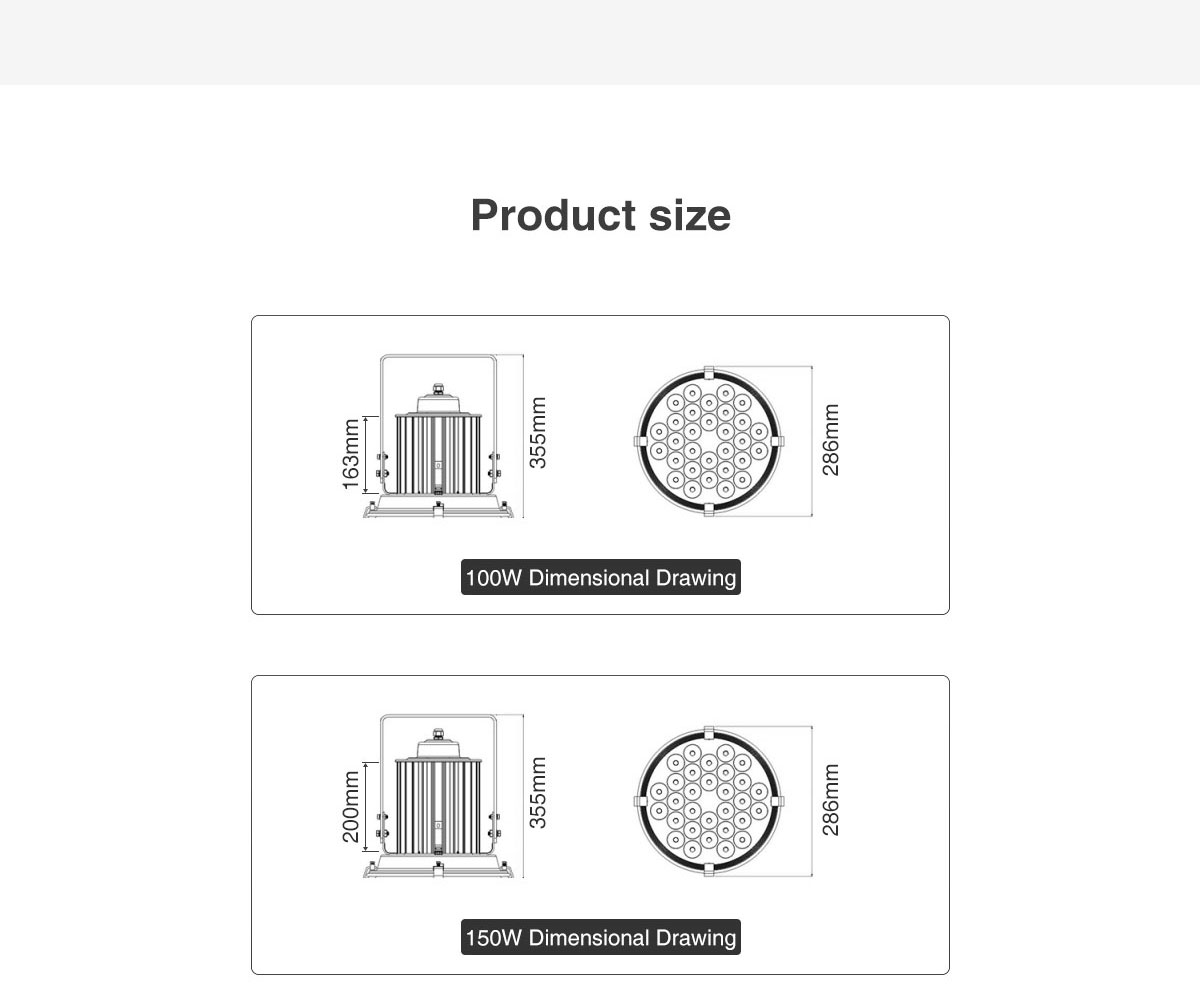 Product size

163mm
355mm
286mm

100W Dimensional Drawing

200mm
355mm
286mm

150W Dimensional Drawing